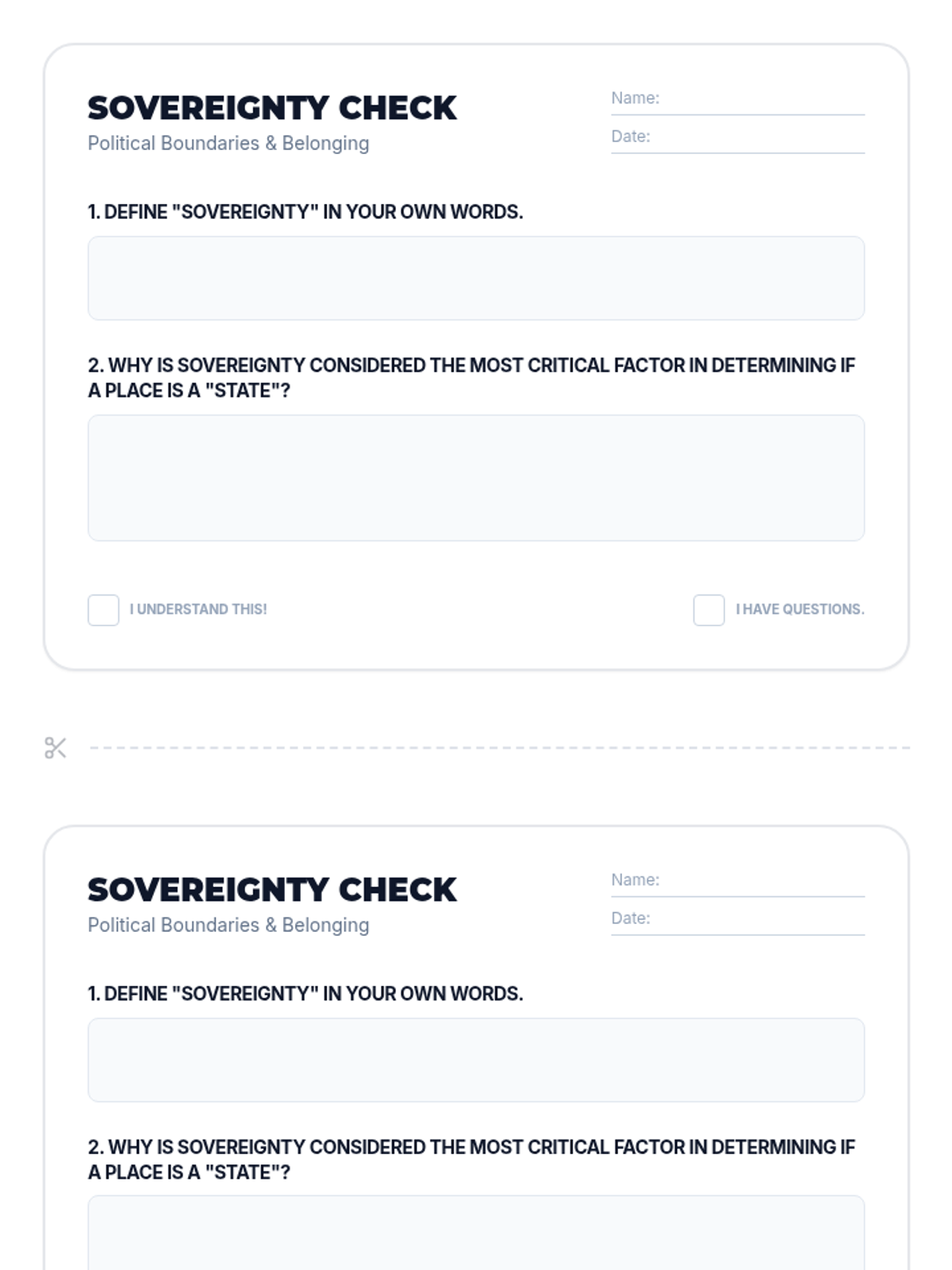 SOVEREIGNTY CHECK
Political Boundaries & Belonging

Name:
Date:

1. DEFINE "SOVEREIGNTY" IN YOUR OWN WORDS.

2. WHY IS SOVEREIGNTY CONSIDERED THE MOST CRITICAL FACTOR IN DETERMINING IF A PLACE IS A "STATE"?

I UNDERSTAND THIS!

I HAVE QUESTIONS.

SOVEREIGNTY CHECK
Political Boundaries & Belonging

Name:
Date:

1. DEFINE "SOVEREIGNTY" IN YOUR OWN WORDS.

2. WHY IS SOVEREIGNTY CONSIDERED THE MOST CRITICAL FACTOR IN DETERMINING IF A PLACE IS A "STATE"?